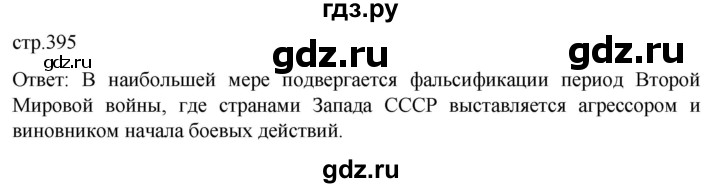 гдз.ру

стр.395

gdz.ru

gdz.ru

gdz.ru

Ответ: В наибольшей мере подвергается фальсификации период Второй Мировой войны, где странами Запада СССР выставляется агрессором и виновником начала боевых действий.

gdz.ru